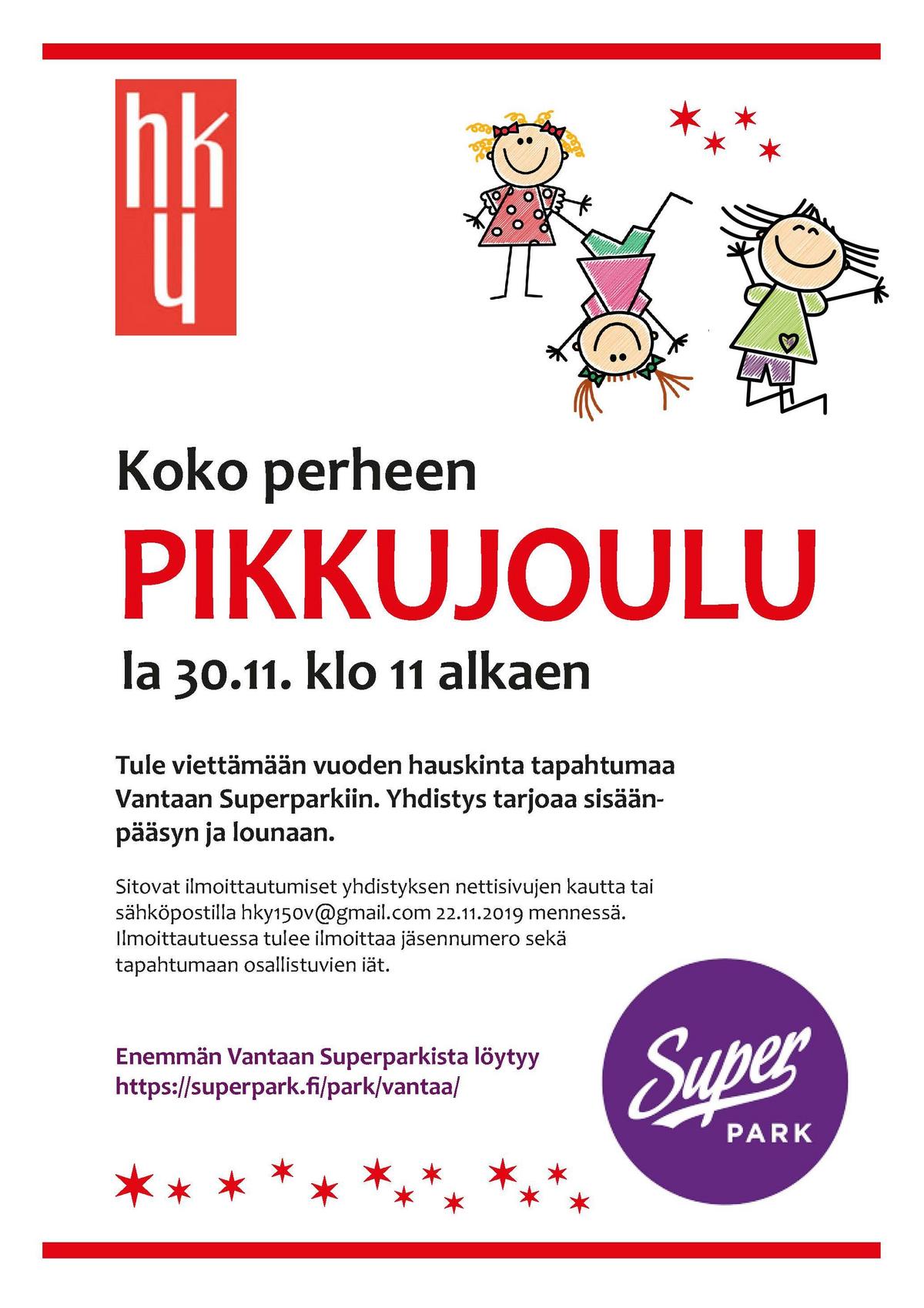 hky

Koko perheen

PIKKUJOULU

la 30.11. klo 11 alkaen

Tule viettämään vuoden hauskinta tapahtumaa Vantaan Superparkiin. Yhdistys tarjoaa sisäänpääsyn ja lounaan.

Sitovat ilmoittautumiset yhdistyksen nettisivujen kautta tai sähköpostilla hky150v@gmail.com 22.11.2019 mennessä. Ilmoittautuessa tulee ilmoittaa jäsennumero sekä tapahtumaan osallistuvien iät.

Enemmän Vantaan Superparkista löytyy
https://superpark.fi/park/vantaa/

Super
PARK